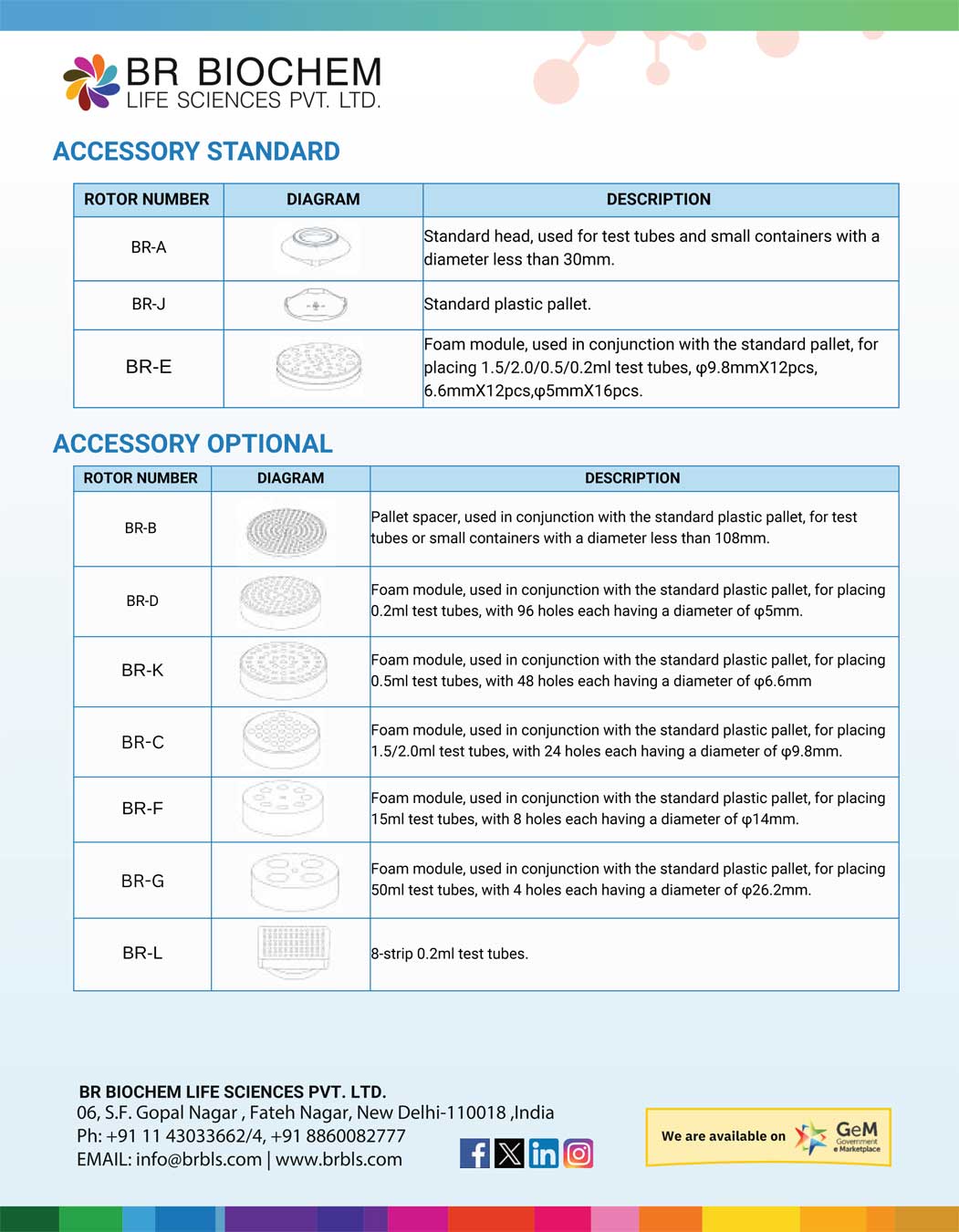 BR BIOCHEM
LIFE SCIENCES PVT. LTD.

ACCESSORY STANDARD

| ROTOR NUMBER | DIAGRAM | DESCRIPTION |
|---|---|---|
| BR-A | | Standard head, used for test tubes and small containers with a diameter less than 30mm. |
| BR-J | | Standard plastic pallet. |
| BR-E | | Foam module, used in conjunction with the standard pallet, for placing 1.5/2.0/0.5/0.2ml test tubes, φ9.8mmX12pcs, 6.6mmX12pcs,φ5mmX16pcs. |

ACCESSORY OPTIONAL

| ROTOR NUMBER | DIAGRAM | DESCRIPTION |
|---|---|---|
| BR-B | | Pallet spacer, used in conjunction with the standard plastic pallet, for test tubes or small containers with a diameter less than 108mm. |
| BR-D | | Foam module, used in conjunction with the standard plastic pallet, for placing 0.2ml test tubes, with 96 holes each having a diameter of φ5mm. |
| BR-K | | Foam module, used in conjunction with the standard plastic pallet, for placing 0.5ml test tubes, with 48 holes each having a diameter of φ6.6mm |
| BR-C | | Foam module, used in conjunction with the standard plastic pallet, for placing 1.5/2.0ml test tubes, with 24 holes each having a diameter of φ9.8mm. |
| BR-F | | Foam module, used in conjunction with the standard plastic pallet, for placing 15ml test tubes, with 8 holes each having a diameter of φ14mm. |
| BR-G | | Foam module, used in conjunction with the standard plastic pallet, for placing 50ml test tubes, with 4 holes each having a diameter of φ26.2mm. |
| BR-L | | 8-strip 0.2ml test tubes. |

BR BIOCHEM LIFE SCIENCES PVT. LTD.
06, S.F. Gopal Nagar , Fateh Nagar, New Delhi-110018 ,India
Ph: +91 11 43033662/4, +91 8860082777
EMAIL: info@brbls.com | www.brbls.com

We are available on GeM Government e Marketplace